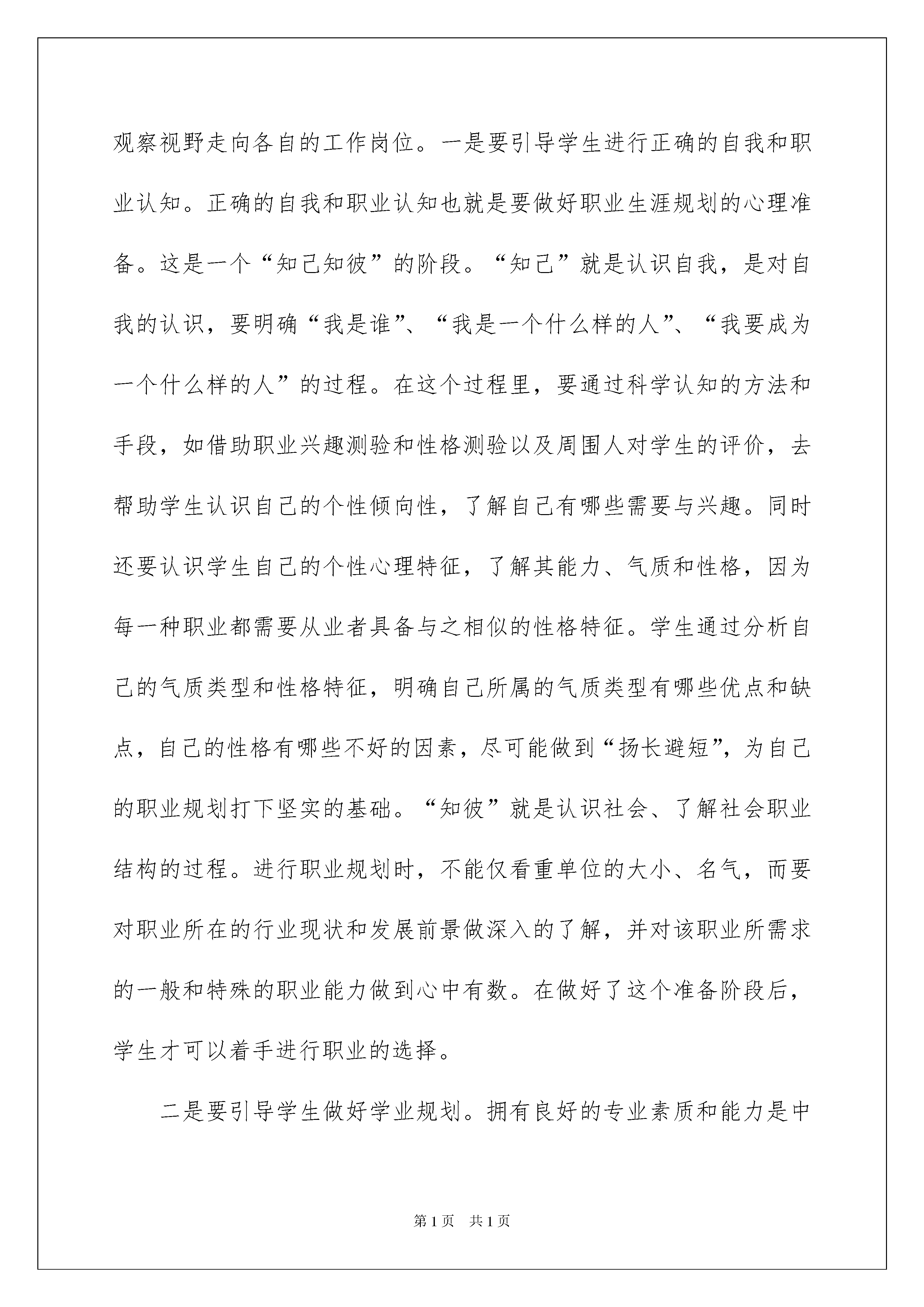 观察视野走向各自的工作岗位。一是要引导学生进行正确的自我和职业认知。正确的自我和职业认知也就是要做好职业生涯规划的心理准备。这是一个“知己知彼”的阶段。“知己”就是认识自我，是对自我的认识，要明确“我是谁”、“我是一个什么样的人”、“我要成为一个什么样的人”的过程。在这个过程里，要通过科学认知的方法和手段，如借助职业兴趣测验和性格测验以及周围人对学生的评价，去帮助学生认识自己的个性倾向性，了解自己有哪些需要与兴趣。同时还要认识学生自己的个性心理特征，了解其能力、气质和性格，因为每一种职业都需要从业者具备与之相似的性格特征。学生通过分析自己的气质类型和性格特征，明确自己所属的气质类型有哪些优点和缺点，自己的性格有哪些不好的因素，尽可能做到“扬长避短”，为自己的职业规划打下坚实的基础。“知彼”就是认识社会、了解社会职业结构的过程。进行职业规划时，不能仅看重单位的大小、名气，而要对职业所在的行业现状和发展前景做深入的了解，并对该职业所需求的一般和特殊的职业能力做到心中有数。在做好了这个准备阶段后，学生才可以着手进行职业的选择。

二是要引导学生做好学业规划。拥有良好的专业素质和能力是中

第1页 共1页